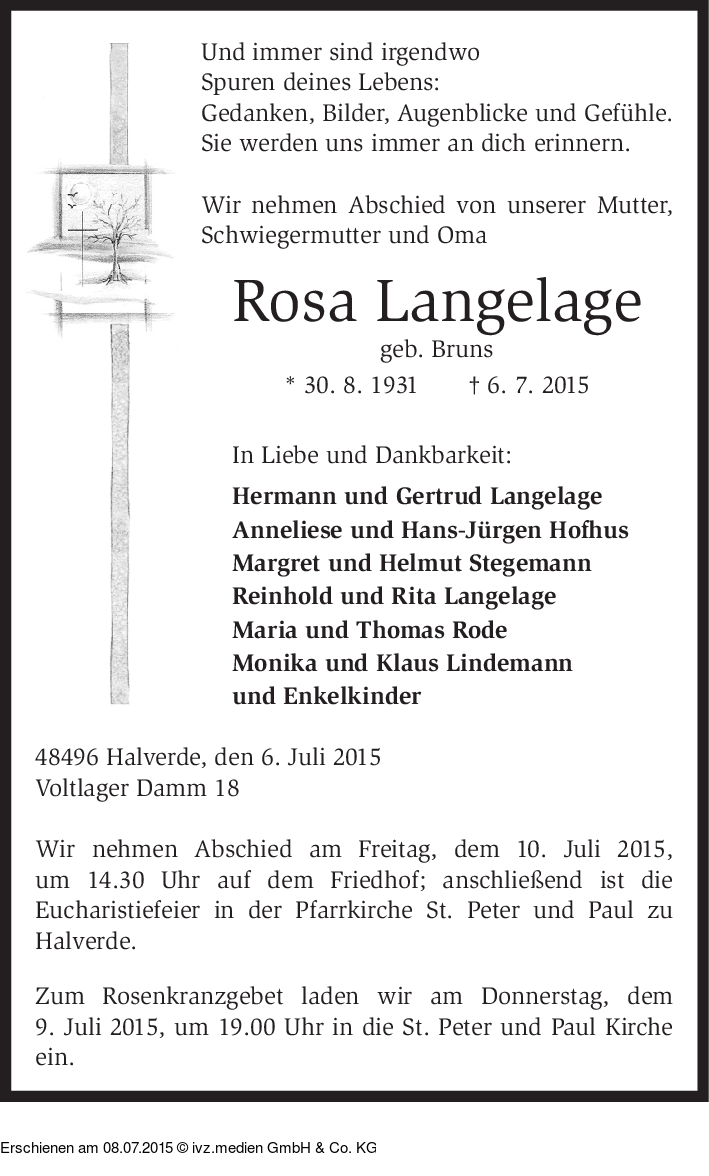 Und immer sind irgendwo
Spuren deines Lebens:
Gedanken, Bilder, Augenblicke und Gefühle.
Sie werden uns immer an dich erinnern.

Wir nehmen Abschied von unserer Mutter, Schwiegermutter und Oma

Rosa Langelage
geb. Bruns
* 30. 8. 1931 † 6. 7. 2015

In Liebe und Dankbarkeit:

Hermann und Gertrud Langelage
Anneliese und Hans-Jürgen Hofhus
Margret und Helmut Stegemann
Reinhold und Rita Langelage
Maria und Thomas Rode
Monika und Klaus Lindemann
und Enkelkinder

48496 Halverde, den 6. Juli 2015
Voltlager Damm 18

Wir nehmen Abschied am Freitag, dem 10. Juli 2015, um 14.30 Uhr auf dem Friedhof; anschließend ist die Eucharistiefeier in der Pfarrkirche St. Peter und Paul zu Halverde.

Zum Rosenkranzgebet laden wir am Donnerstag, dem 9. Juli 2015, um 19.00 Uhr in die St. Peter und Paul Kirche ein.

Erschienen am 08.07.2015 © ivz.medien GmbH & Co. KG